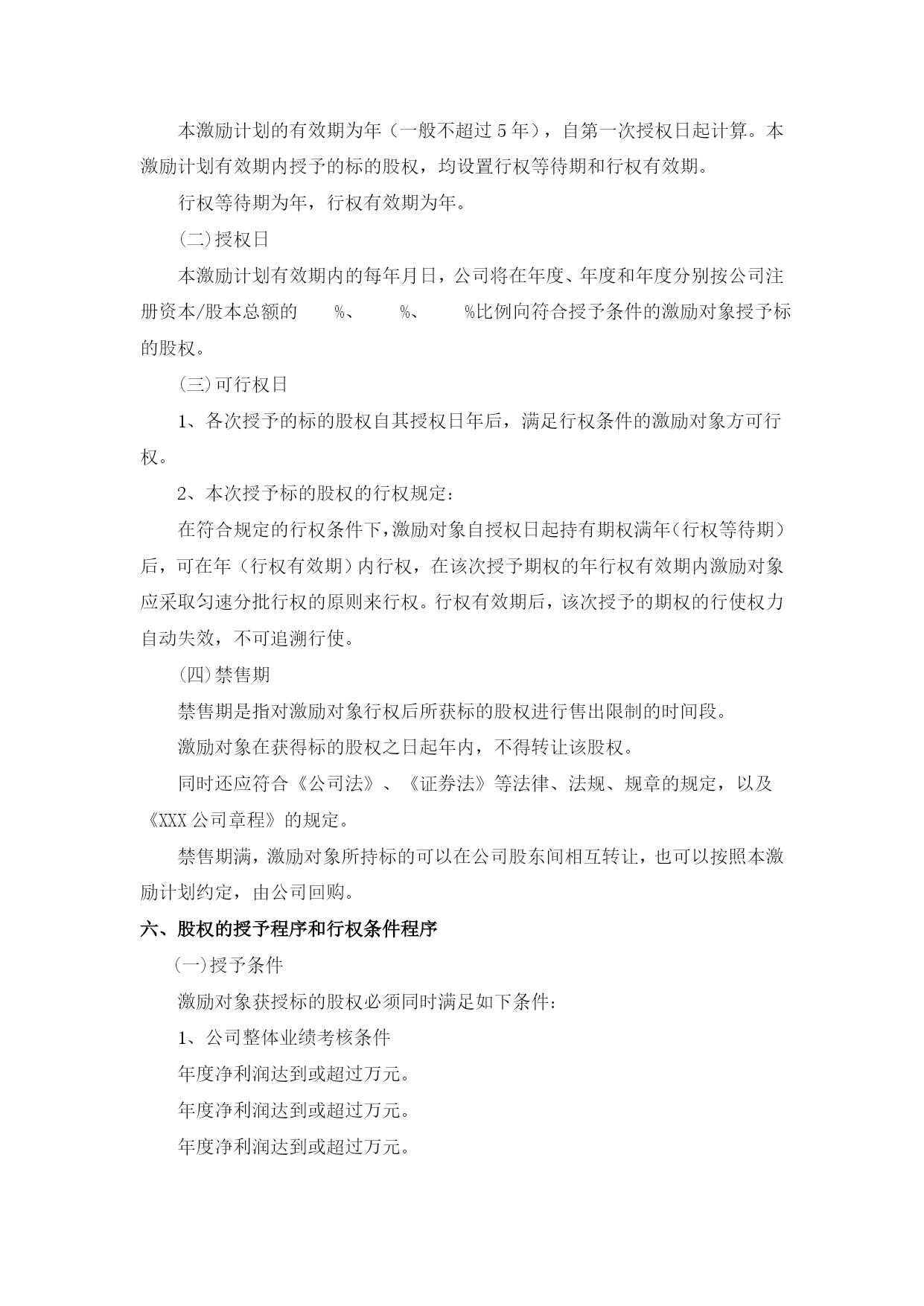 本激励计划的有效期为年（一般不超过 5 年），自第一次授权日起计算。本激励计划有效期内授予的标的股权，均设置行权等待期和行权有效期。

行权等待期为年，行权有效期为年。

(二)授权日

本激励计划有效期内的每年月日，公司将在年度、年度和年度分别按公司注册资本/股本总额的　%、　%、　%比例向符合授予条件的激励对象授予标的股权。

(三)可行权日

1、各次授予的标的股权自其授权日年后，满足行权条件的激励对象方可行权。

2、本次授予标的股权的行权规定：

在符合规定的行权条件下，激励对象自授权日起持有期权满年（行权等待期）后，可在年（行权有效期）内行权，在该次授予期权的年行权有效期内激励对象应采取匀速分批行权的原则来行权。行权有效期后，该次授予的期权的行使权力自动失效，不可追溯行使。

(四)禁售期

禁售期是指对激励对象行权后所获标的股权进行售出限制的时间段。

激励对象在获得标的股权之日起年内，不得转让该股权。

同时还应符合《公司法》、《证券法》等法律、法规、规章的规定，以及《XXX 公司章程》的规定。

禁售期满，激励对象所持标的可以在公司股东间相互转让，也可以按照本激励计划约定，由公司回购。

六、股权的授予程序和行权条件程序

(一)授予条件

激励对象获授标的股权必须同时满足如下条件：

1、公司整体业绩考核条件

年度净利润达到或超过万元。

年度净利润达到或超过万元。

年度净利润达到或超过万元。